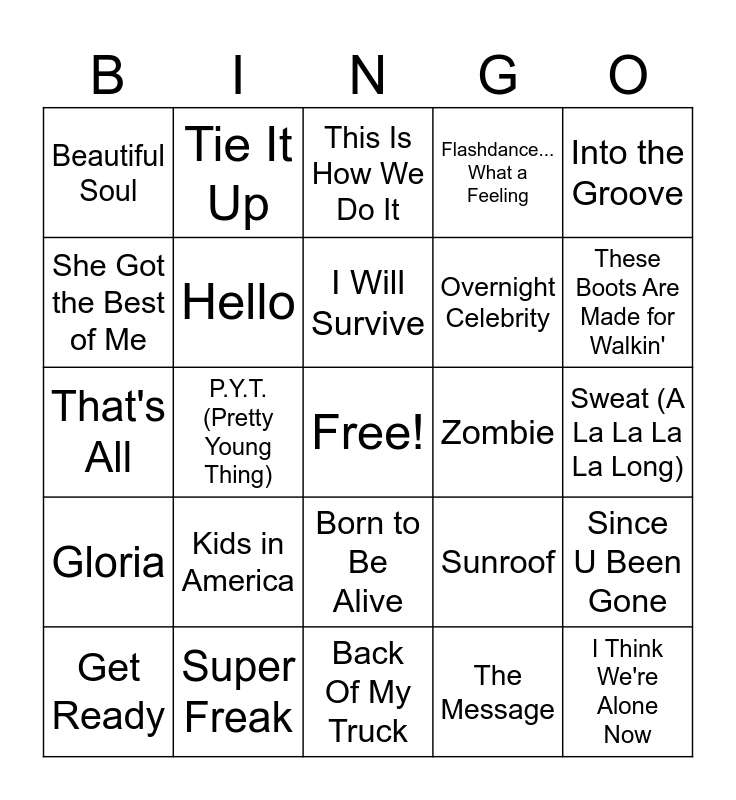 | B | I | N | G | O |
|---|---|---|---|---|
| Beautiful Soul | Tie It Up | This Is How We Do It | Flashdance... What a Feeling | Into the Groove |
| She Got the Best of Me | Hello | I Will Survive | Overnight Celebrity | These Boots Are Made for Walkin' |
| That's All | P.Y.T. (Pretty Young Thing) | Free! | Zombie | Sweat (A La La La La Long) |
| Gloria | Kids in America | Born to Be Alive | Sunroof | Since U Been Gone |
| Get Ready | Super Freak | Back Of My Truck | The Message | I Think We're Alone Now |